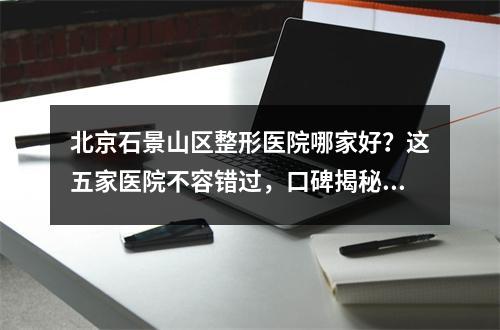 北京石景山区整形医院哪家好？这五家医院不容错过，口碑揭秘...